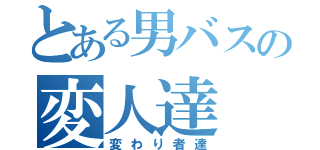 とある男バスの
変人達
変わり者達